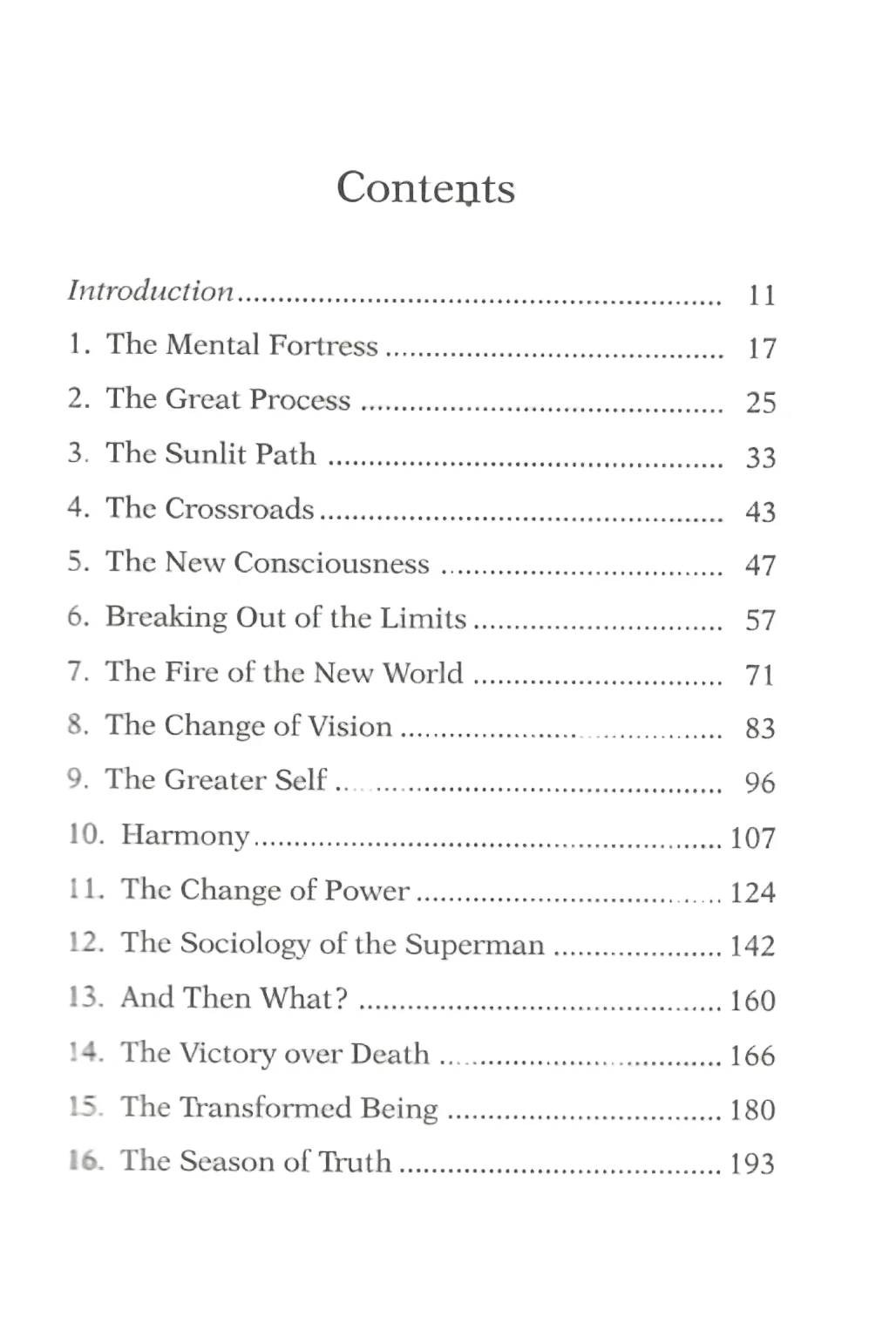 Contents

Introduction 11

1. The Mental Fortress 17

2. The Great Process 25

3. The Sunlit Path 33

4. The Crossroads 43

5. The New Consciousness 47

6. Breaking Out of the Limits 57

7. The Fire of the New World 71

8. The Change of Vision 83

9. The Greater Self 96

10. Harmony 107

11. The Change of Power 124

12. The Sociology of the Superman 142

13. And Then What? 160

14. The Victory over Death 166

15. The Transformed Being 180

16. The Season of Truth 193